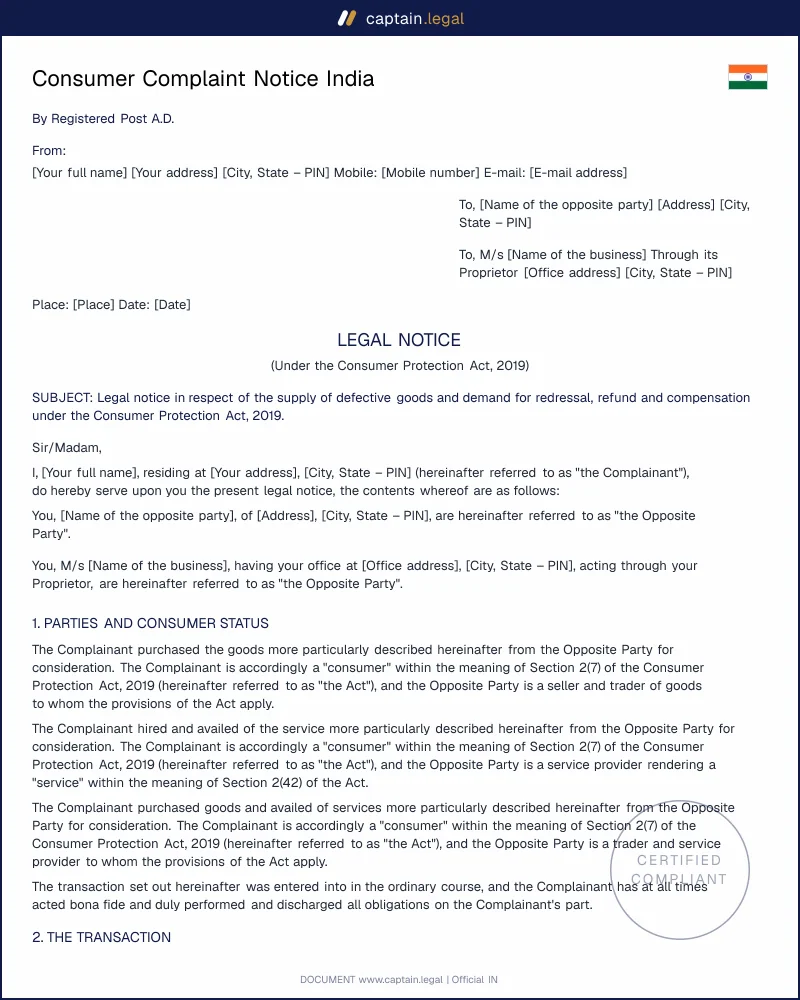 captain.legal

Consumer Complaint Notice India

By Registered Post A.D.

From:

[Your full name] [Your address] [City, State – PIN] Mobile: [Mobile number] E-mail: [E-mail address]

To, [Name of the opposite party] [Address] [City, State – PIN]

To, M/s [Name of the business] Through its Proprietor [Office address] [City, State – PIN]

Place: [Place] Date: [Date]

LEGAL NOTICE

(Under the Consumer Protection Act, 2019)

SUBJECT: Legal notice in respect of the supply of defective goods and demand for redressal, refund and compensation under the Consumer Protection Act, 2019.

Sir/Madam,

I, [Your full name], residing at [Your address], [City, State – PIN] (hereinafter referred to as "the Complainant"), do hereby serve upon you the present legal notice, the contents whereof are as follows:

You, [Name of the opposite party], of [Address], [City, State – PIN], are hereinafter referred to as "the Opposite Party".

You, M/s [Name of the business], having your office at [Office address], [City, State – PIN], acting through your Proprietor, are hereinafter referred to as "the Opposite Party".

1. PARTIES AND CONSUMER STATUS

The Complainant purchased the goods more particularly described hereinafter from the Opposite Party for consideration. The Complainant is accordingly a "consumer" within the meaning of Section 2(7) of the Consumer Protection Act, 2019 (hereinafter referred to as "the Act"), and the Opposite Party is a seller and trader of goods to whom the provisions of the Act apply.

The Complainant hired and availed of the service more particularly described hereinafter from the Opposite Party for consideration. The Complainant is accordingly a "consumer" within the meaning of Section 2(7) of the Consumer Protection Act, 2019 (hereinafter referred to as "the Act"), and the Opposite Party is a service provider rendering a "service" within the meaning of Section 2(42) of the Act.

The Complainant purchased goods and availed of services more particularly described hereinafter from the Opposite Party for consideration. The Complainant is accordingly a "consumer" within the meaning of Section 2(7) of the Consumer Protection Act, 2019 (hereinafter referred to as "the Act"), and the Opposite Party is a trader and service provider to whom the provisions of the Act apply.

The transaction set out hereinafter was entered into in the ordinary course, and the Complainant has at all times acted bona fide and duly performed and discharged all obligations on the Complainant's part.

2. THE TRANSACTION

DOCUMENT www.captain.legal | Official IN

CERTIFIED COMPLIANT